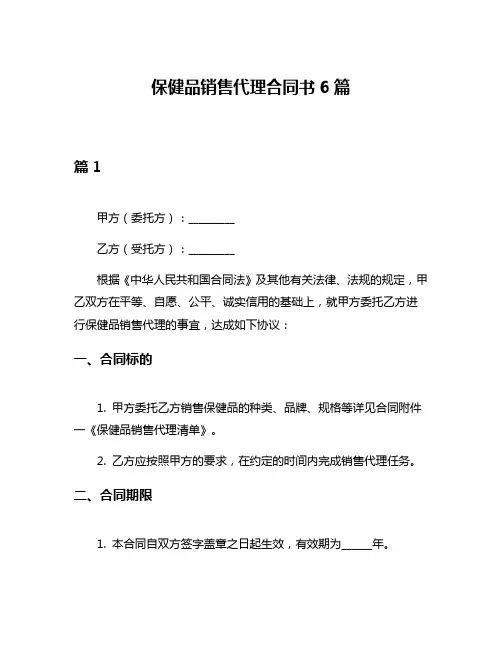 保健品销售代理合同书 6 篇

篇 1

甲方（委托方）：________

乙方（受托方）：________

根据《中华人民共和国合同法》及其他有关法律、法规的规定，甲乙双方在平等、自愿、公平、诚实信用的基础上，就甲方委托乙方进行保健品销售代理的事宜，达成如下协议：

一、合同标的

1. 甲方委托乙方销售保健品的种类、品牌、规格等详见合同附件一《保健品销售代理清单》。

2. 乙方应按照甲方的要求，在约定的时间内完成销售代理任务。

二、合同期限

1. 本合同自双方签字盖章之日起生效，有效期为_____年。